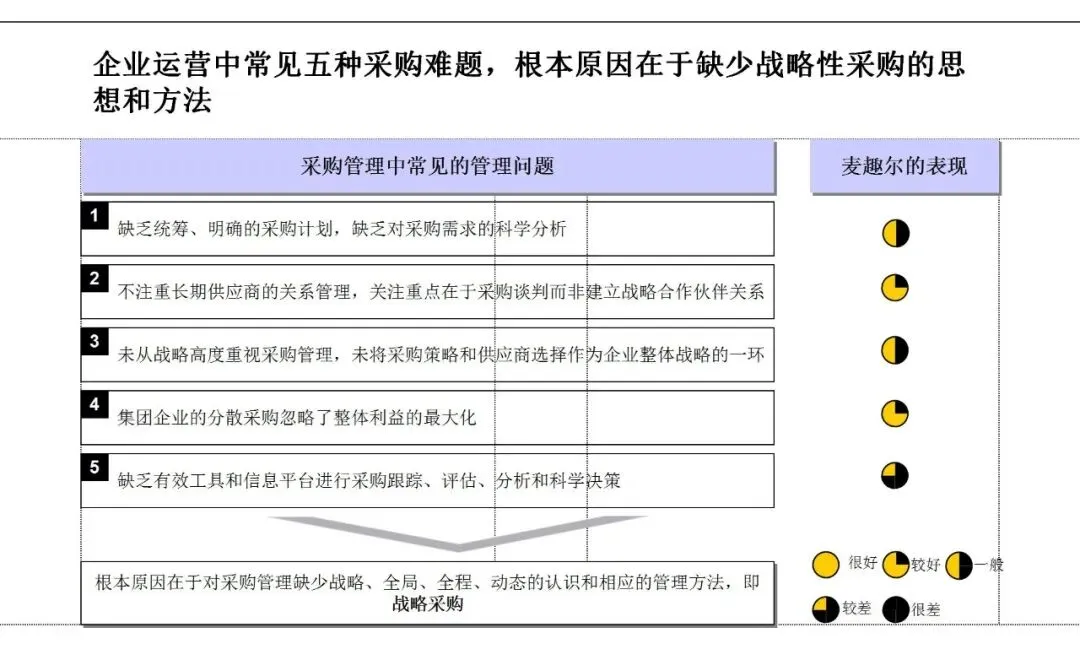 企业运营中常见五种采购难题，根本原因在于缺少战略性采购的思想和方法

采购管理中常见的管理问题

麦趣尔的表现

1 缺乏统筹、明确的采购计划，缺乏对采购需求的科学分析

2 不注重长期供应商的关系管理，关注重点在于采购谈判而非建立战略合作伙伴关系

3 未从战略高度重视采购管理，未将采购策略和供应商选择作为企业整体战略的一环

4 集团企业的分散采购忽略了整体利益的最大化

5 缺乏有效工具和信息平台进行采购跟踪、评估、分析和科学决策

根本原因在于对采购管理缺少战略、全局、全程、动态的认识和相应的管理方法，即战略采购

很好 较好 一般 较差 很差